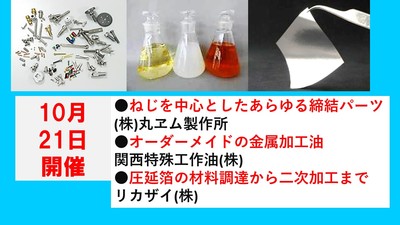 10月
21日
開催

●ねじを中心としたあらゆる締結パーツ
(株)丸ヱム製作所
●オーダーメイドの金属加工油
関西特殊工作油(株)
●圧延箔の材料調達から二次加工まで
リカザイ(株)